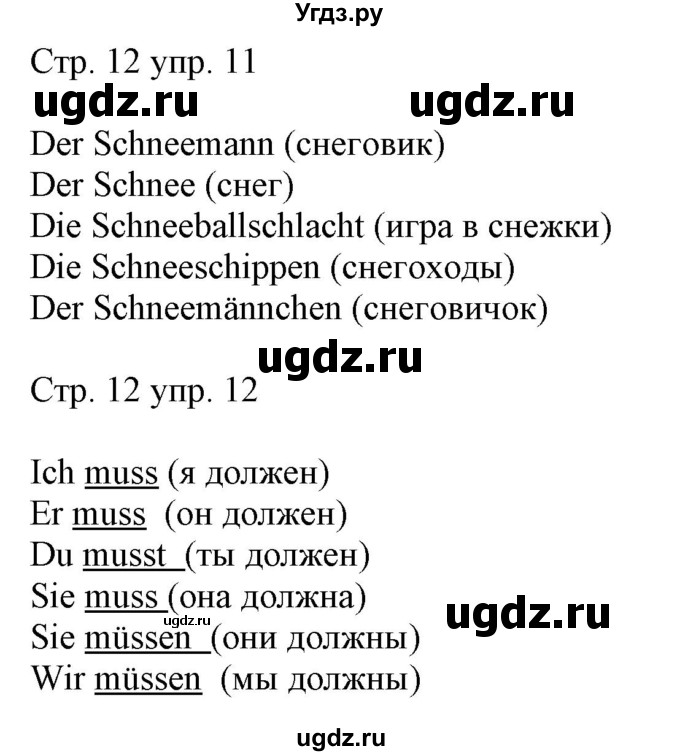 Угдз.ру

Стр. 12 упр. 11

ugdz.ru ugdz.ru

Der Schneemann (снеговик)
Der Schnee (снег)
Die Schneeballschlacht (игра в снежки)
Die Schneeschippen (снегоходы)
Der Schneemännchen (снеговичок)

ugdz.ru

Стр. 12 упр. 12

Ich muss (я должен)
Er muss (он должен)
Du musst (ты должен)
Sie muss (она должна)
Sie müssen (они должны)
Wir müssen (мы должны)

ugdz.ru

ugdz.ru

ugdz.ru